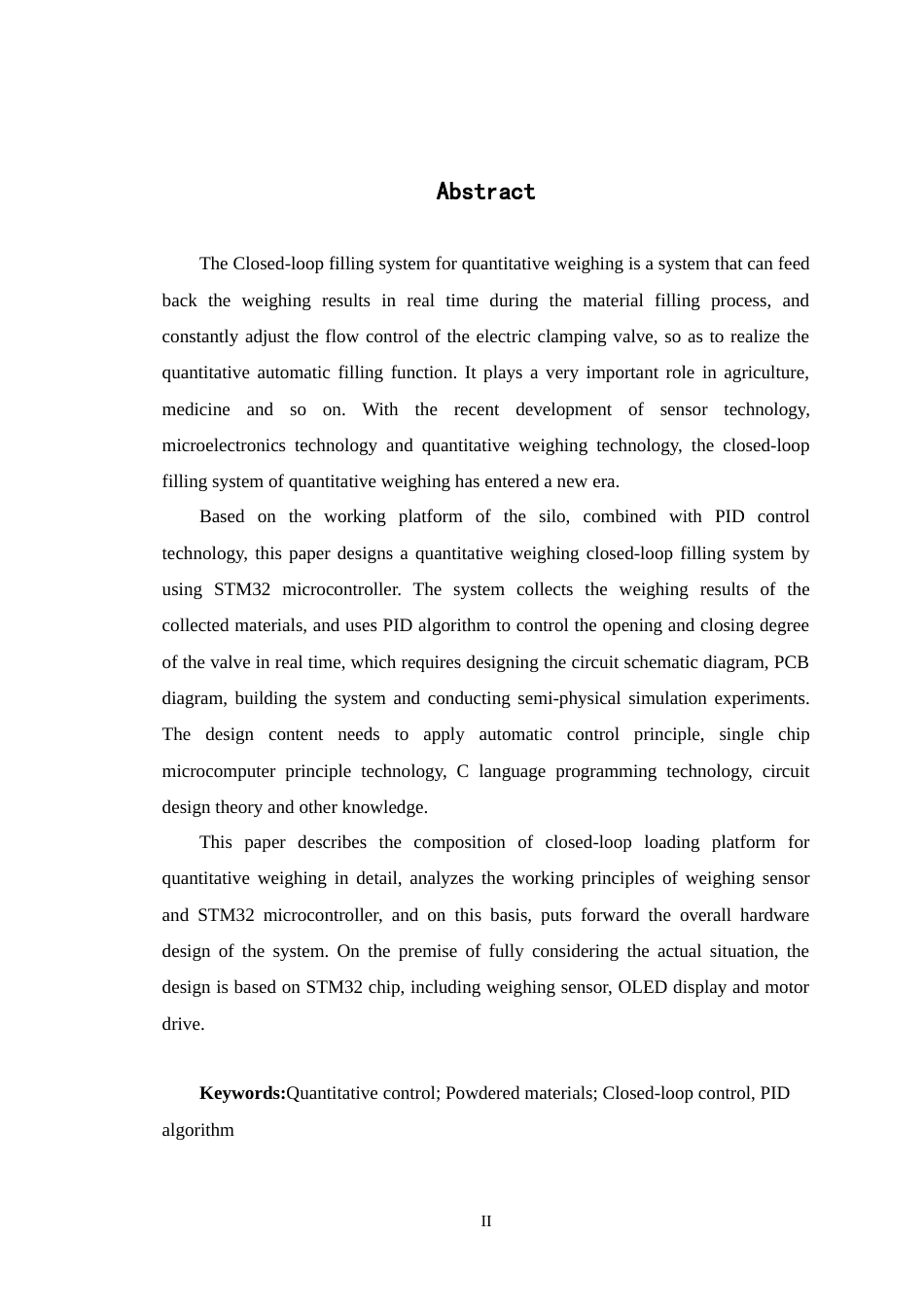 Abstract

The Closed-loop filling system for quantitative weighing is a system that can feed back the weighing results in real time during the material filling process, and constantly adjust the flow control of the electric clamping valve, so as to realize the quantitative automatic filling function. It plays a very important role in agriculture, medicine and so on. With the recent development of sensor technology, microelectronics technology and quantitative weighing technology, the closed-loop filling system of quantitative weighing has entered a new era.

Based on the working platform of the silo, combined with PID control technology, this paper designs a quantitative weighing closed-loop filling system by using STM32 microcontroller. The system collects the weighing results of the collected materials, and uses PID algorithm to control the opening and closing degree of the valve in real time, which requires designing the circuit schematic diagram, PCB diagram, building the system and conducting semi-physical simulation experiments. The design content needs to apply automatic control principle, single chip microcomputer principle technology, C language programming technology, circuit design theory and other knowledge.

This paper describes the composition of closed-loop loading platform for quantitative weighing in detail, analyzes the working principles of weighing sensor and STM32 microcontroller, and on this basis, puts forward the overall hardware design of the system. On the premise of fully considering the actual situation, the design is based on STM32 chip, including weighing sensor, OLED display and motor drive.

Keywords:Quantitative control; Powdered materials; Closed-loop control, PID algorithm

II